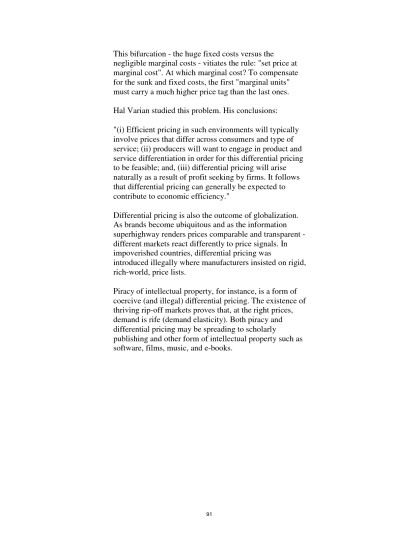 This bifurcation - the huge fixed costs versus the negligible marginal costs - vitiates the rule: "set price at marginal cost". At which marginal cost? To compensate for the sunk and fixed costs, the first "marginal units" must carry a much higher price tag than the last ones.

Hal Varian studied this problem. His conclusions:

"(i) Efficient pricing in such environments will typically involve prices that differ across consumers and type of service; (ii) producers will want to engage in product and service differentiation in order for this differential pricing to be feasible; and, (iii) differential pricing will arise naturally as a result of profit seeking by firms. It follows that differential pricing can generally be expected to contribute to economic efficiency."

Differential pricing is also the outcome of globalization. As brands become ubiquitous and as the information superhighway renders prices comparable and transparent - different markets react differently to price signals. In impoverished countries, differential pricing was introduced illegally where manufacturers insisted on rigid, rich-world, price lists.

Piracy of intellectual property, for instance, is a form of coercive (and illegal) differential pricing. The existence of thriving rip-off markets proves that, at the right prices, demand is rife (demand elasticity). Both piracy and differential pricing may be spreading to scholarly publishing and other form of intellectual property such as software, films, music, and e-books.

91